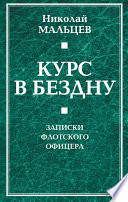 Николай
МАЛЬЦЕВ

КУРС
В БЕЗДНУ

ЗАПИСКИ
ФЛОТСКОГО
ОФИЦЕРА